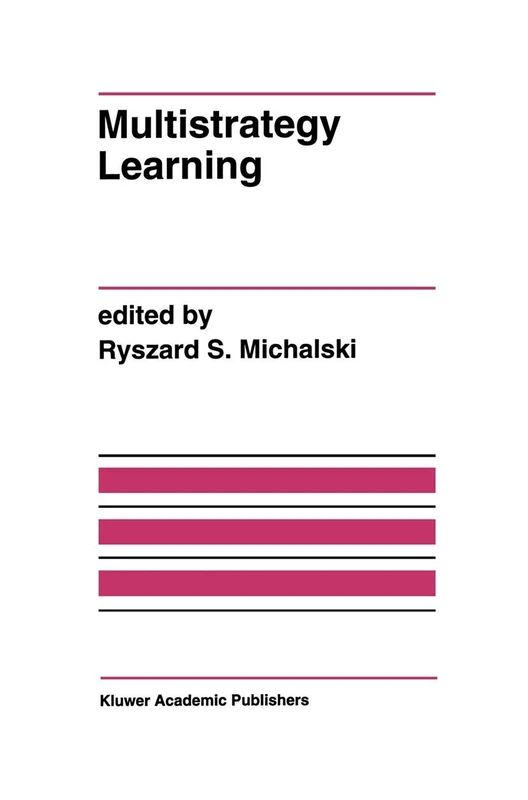 Multistrategy Learning

edited by
Ryszard S. Michalski

Kluwer Academic Publishers